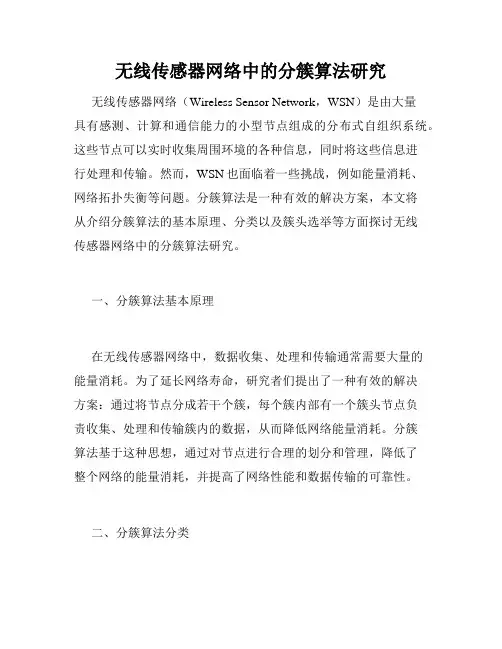 无线传感器网络中的分簇算法研究

无线传感器网络（Wireless Sensor Network，WSN）是由大量具有感测、计算和通信能力的小型节点组成的分布式自组织系统。这些节点可以实时收集周围环境的各种信息，同时将这些信息进行处理和传输。然而，WSN也面临着一些挑战，例如能量消耗、网络拓扑失衡等问题。分簇算法是一种有效的解决方案，本文将从介绍分簇算法的基本原理、分类以及簇头选举等方面探讨无线传感器网络中的分簇算法研究。

一、分簇算法基本原理

在无线传感器网络中，数据收集、处理和传输通常需要大量的能量消耗。为了延长网络寿命，研究者们提出了一种有效的解决方案：通过将节点分成若干个簇，每个簇内部有一个簇头节点负责收集、处理和传输簇内的数据，从而降低网络能量消耗。分簇算法基于这种思想，通过对节点进行合理的划分和管理，降低了整个网络的能量消耗，并提高了网络性能和数据传输的可靠性。

二、分簇算法分类